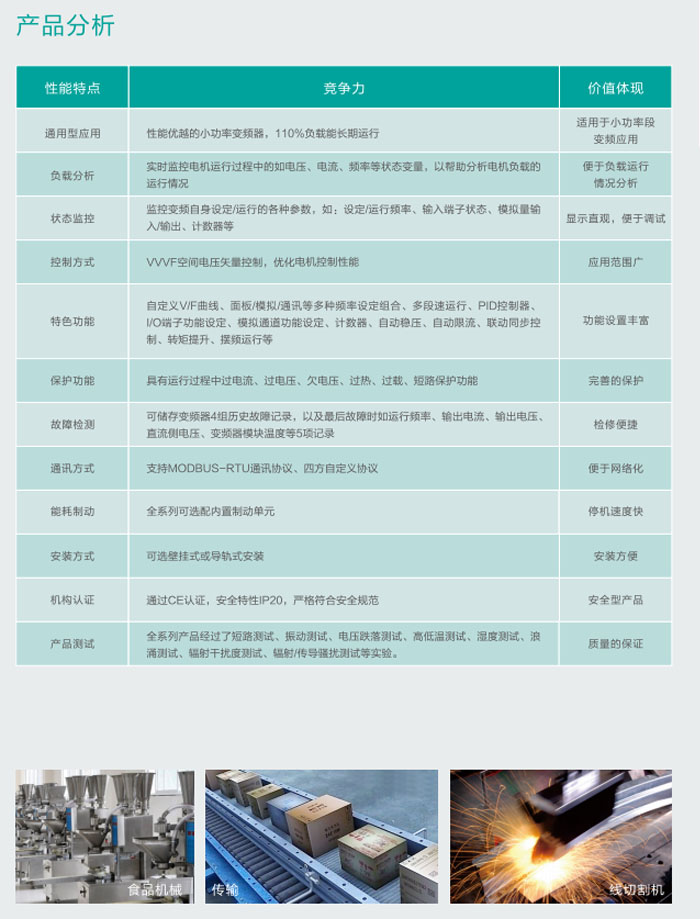 产品分析

| 性能特点 | 竞争力 | 价值体现 |
|---|---|---|
| 通用型应用 | 性能优越的小功率变频器，110%负载能长期运行 | 适用于小功率段变频应用 |
| 负载分析 | 实时监控电机运行过程中的如电压、电流、频率等状态变量，以帮助分析电机负载的运行情况 | 便于负载运行情况分析 |
| 状态监控 | 监控变频自身设定/运行的各种参数，如：设定/运行频率、输入端子状态、模拟量输入/输出、计数器等 | 显示直观，便于调试 |
| 控制方式 | VVVF空间电压矢量控制，优化电机控制性能 | 应用范围广 |
| 特色功能 | 自定义V/F曲线、面板/模拟/通讯等多种频率设定组合、多段速运行、PID控制器、I/O端子功能设定、模拟通道功能设定、计数器、自动稳压、自动限流、联动同步控制、转矩提升、摆频运行等 | 功能设置丰富 |
| 保护功能 | 具有运行过程中过电流、过电压、欠电压、过热、过载、短路保护功能 | 完善的保护 |
| 故障检测 | 可储存变频器4组历史故障记录，以及最后故障时如运行频率、输出电流、输出电压、直流侧电压、变频器模块温度等5项记录 | 检修便捷 |
| 通讯方式 | 支持MODBUS-RTU通讯协议、四方自定义协议 | 便于网络化 |
| 能耗制动 | 全系列可选配内置制动单元 | 停机速度快 |
| 安装方式 | 可选壁挂式或导轨式安装 | 安装方便 |
| 机构认证 | 通过CE认证，安全特性IP20，严格符合安全规范 | 安全型产品 |
| 产品测试 | 全系列产品经过了短路测试、振动测试、电压跌落测试、高低温测试、湿度测试、浪涌测试、辐射干扰度测试、辐射/传导骚扰测试等实验。 | 质量的保证 |

食品机械

传输

线切割机